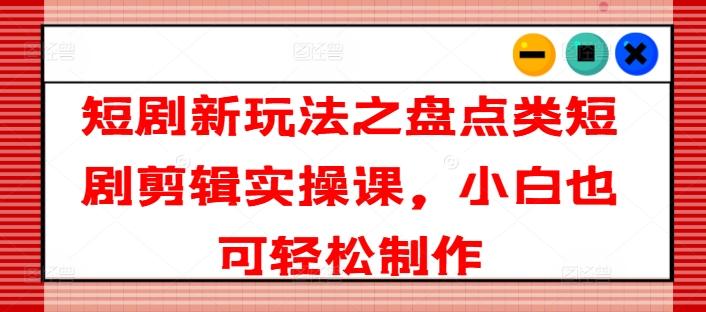 短剧新玩法之盘点类短剧剪辑实操课，小白也可轻松制作